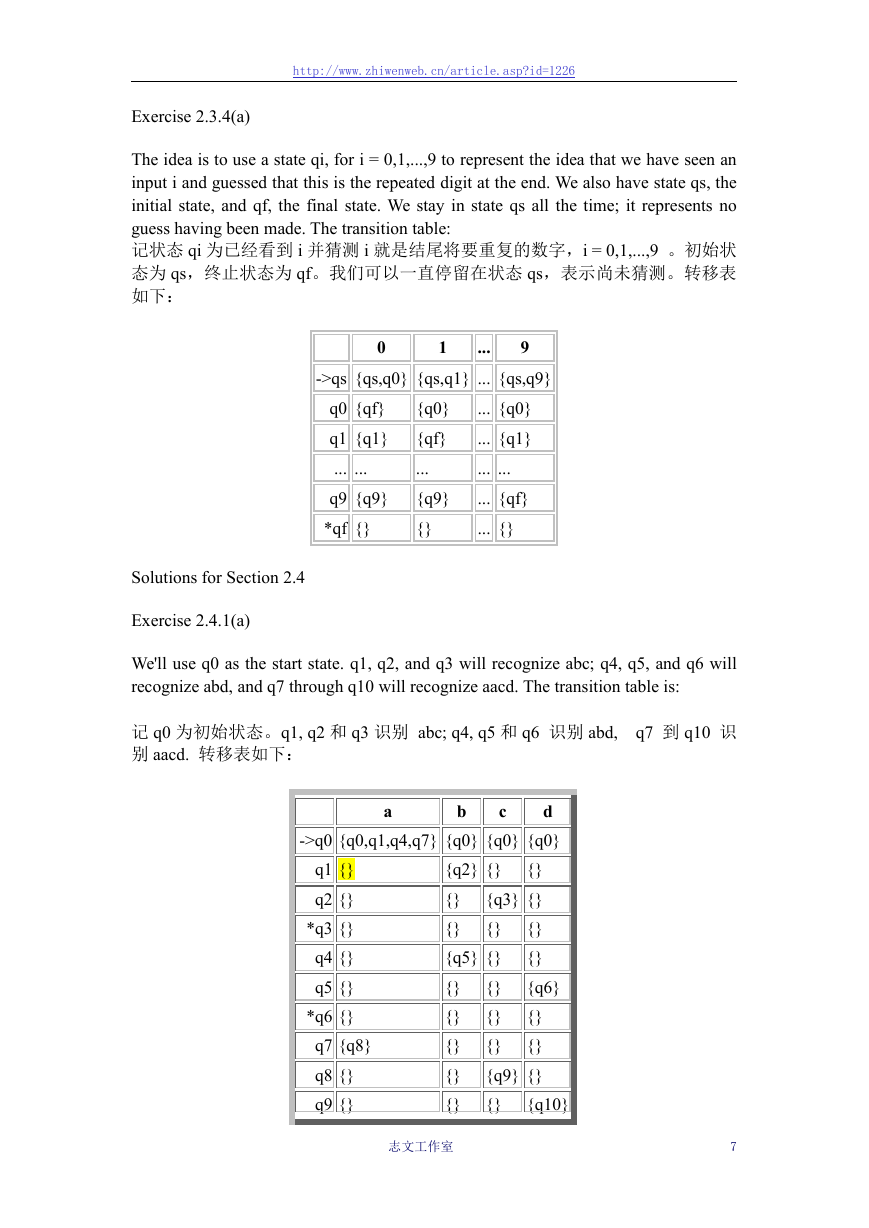 http://www.zhiwenweb.cn/article.asp?id=1226

Exercise 2.3.4(a)

The idea is to use a state qi, for i = 0,1,...,9 to represent the idea that we have seen an input i and guessed that this is the repeated digit at the end. We also have state qs, the initial state, and qf, the final state. We stay in state qs all the time; it represents no guess having been made. The transition table:
记状态 qi 为已经看到 i 并猜测 i 就是结尾将要重复的数字，i = 0,1,...,9 。初始状态为 qs，终止状态为 qf。我们可以一直停留在状态 qs，表示尚未猜测。转移表如下：

| | 0 | 1 | ... | 9 |
|---|---|---|---|---|
| ->qs | {qs,q0} | {qs,q1} | ... | {qs,q9} |
| q0 | {qf} | {q0} | ... | {q0} |
| q1 | {q1} | {qf} | ... | {q1} |
| ... | ... | ... | ... | ... |
| q9 | {q9} | {q9} | ... | {qf} |
| *qf | {} | {} | ... | {} |

Solutions for Section 2.4

Exercise 2.4.1(a)

We'll use q0 as the start state. q1, q2, and q3 will recognize abc; q4, q5, and q6 will recognize abd, and q7 through q10 will recognize aacd. The transition table is:

记 q0 为初始状态。q1, q2 和 q3 识别 abc; q4, q5 和 q6 识别 abd, q7 到 q10 识别 aacd. 转移表如下：

| | a | b | c | d |
|---|---|---|---|---|
| ->q0 | {q0,q1,q4,q7} | {q0} | {q0} | {q0} |
| q1 | {} | {q2} | {} | {} |
| q2 | {} | {} | {q3} | {} |
| *q3 | {} | {} | {} | {} |
| q4 | {} | {q5} | {} | {} |
| q5 | {} | {} | {} | {q6} |
| *q6 | {} | {} | {} | {} |
| q7 | {q8} | {} | {} | {} |
| q8 | {} | {} | {q9} | {} |
| q9 | {} | {} | {} | {q10} |

志文工作室 7